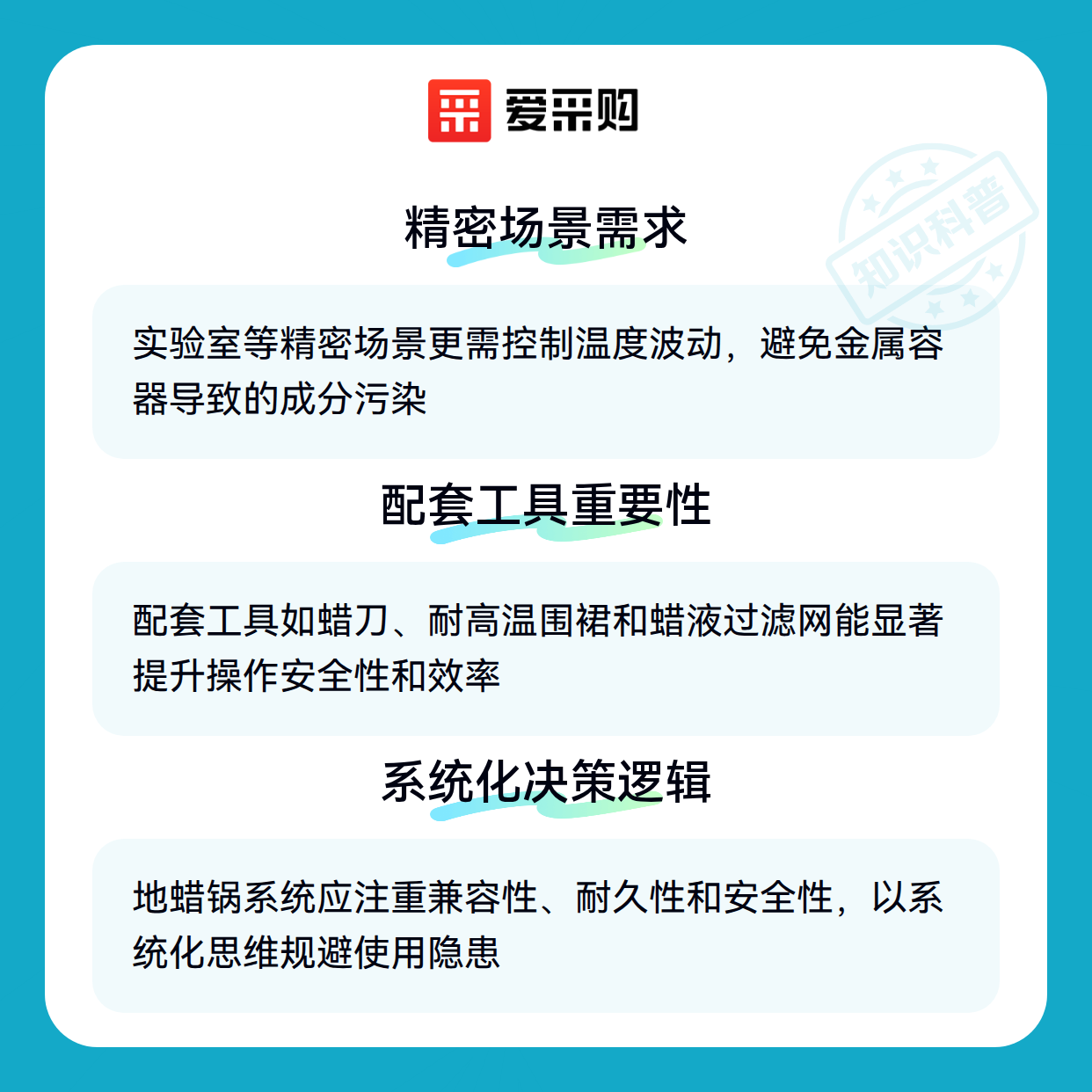 爱采购

精密场景需求

实验室等精密场景更需控制温度波动，避免金属容器导致的成分污染

配套工具重要性

配套工具如蜡刀、耐高温围裙和蜡液过滤网能显著提升操作安全性和效率

系统化决策逻辑

地蜡锅系统应注重兼容性、耐久性和安全性，以系统化思维规避使用隐患

知识科普